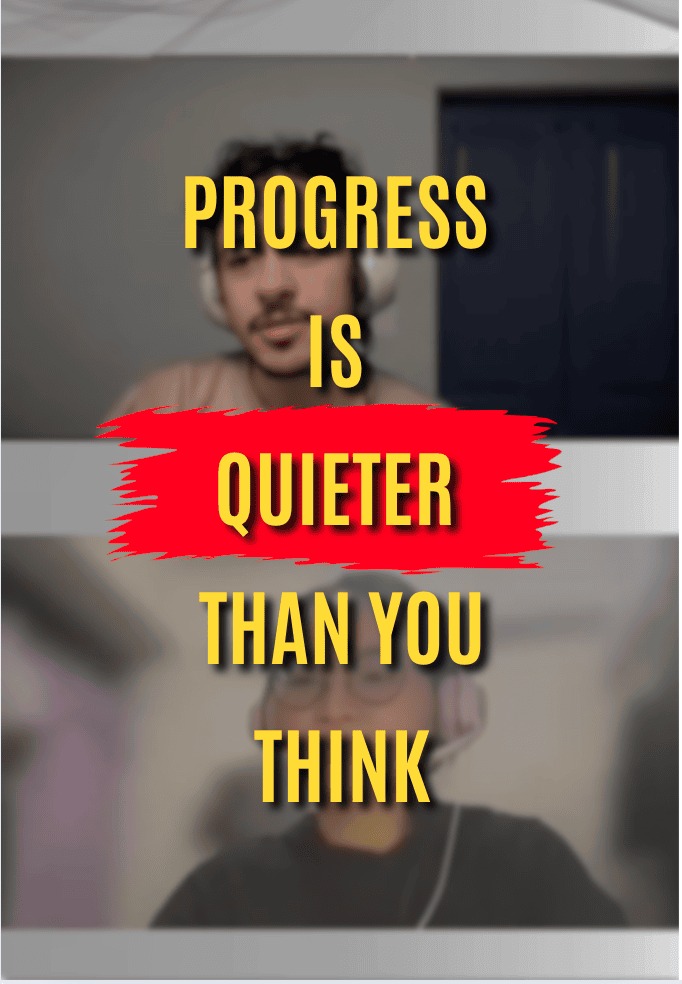 PROGRESS
IS
QUIETER
THAN YOU
THINK